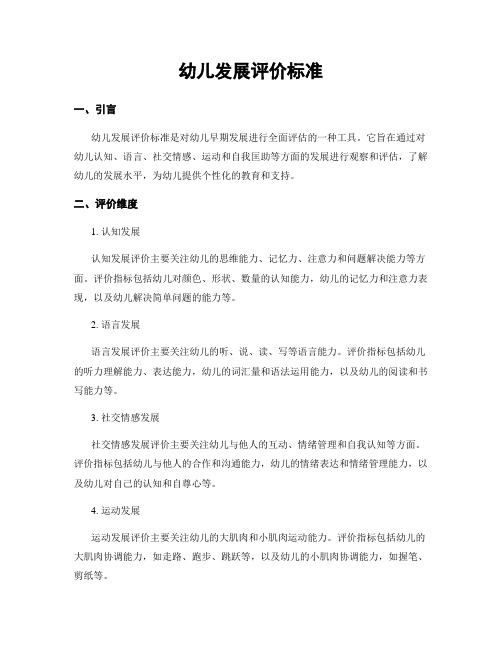 幼儿发展评价标准

一、引言

幼儿发展评价标准是对幼儿早期发展进行全面评估的一种工具。它旨在通过对幼儿认知、语言、社交情感、运动和自我匡助等方面的发展进行观察和评估，了解幼儿的发展水平，为幼儿提供个性化的教育和支持。

二、评价维度

1. 认知发展

认知发展评价主要关注幼儿的思维能力、记忆力、注意力和问题解决能力等方面。评价指标包括幼儿对颜色、形状、数量的认知能力，幼儿的记忆力和注意力表现，以及幼儿解决简单问题的能力等。

2. 语言发展

语言发展评价主要关注幼儿的听、说、读、写等语言能力。评价指标包括幼儿的听力理解能力、表达能力，幼儿的词汇量和语法运用能力，以及幼儿的阅读和书写能力等。

3. 社交情感发展

社交情感发展评价主要关注幼儿与他人的互动、情绪管理和自我认知等方面。评价指标包括幼儿与他人的合作和沟通能力，幼儿的情绪表达和情绪管理能力，以及幼儿对自己的认知和自尊心等。

4. 运动发展

运动发展评价主要关注幼儿的大肌肉和小肌肉运动能力。评价指标包括幼儿的大肌肉协调能力，如走路、跑步、跳跃等，以及幼儿的小肌肉协调能力，如握笔、剪纸等。